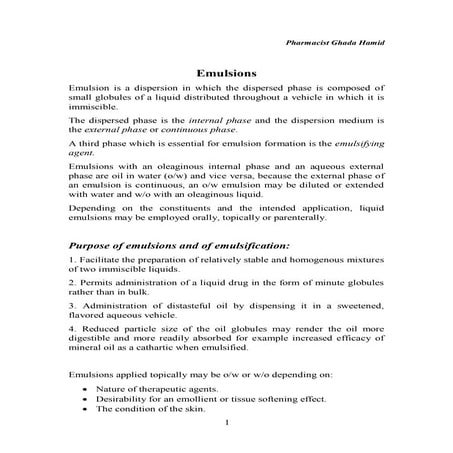 Pharmacist Ghada Hamid

Emulsions

Emulsion is a dispersion in which the dispersed phase is composed of small globules of a liquid distributed throughout a vehicle in which it is immiscible.

The dispersed phase is the internal phase and the dispersion medium is the external phase or continuous phase.

A third phase which is essential for emulsion formation is the emulsifying agent.

Emulsions with an oleaginous internal phase and an aqueous external phase are oil in water (o/w) and vice versa, because the external phase of an emulsion is continuous, an o/w emulsion may be diluted or extended with water and w/o with an oleaginous liquid.

Depending on the constituents and the intended application, liquid emulsions may be employed orally, topically or parenterally.

Purpose of emulsions and of emulsification:

1. Facilitate the preparation of relatively stable and homogenous mixtures of two immiscible liquids.

2. Permits administration of a liquid drug in the form of minute globules rather than in bulk.

3. Administration of distasteful oil by dispensing it in a sweetened, flavored aqueous vehicle.

4. Reduced particle size of the oil globules may render the oil more digestible and more readily absorbed for example increased efficacy of mineral oil as a cathartic when emulsified.

Emulsions applied topically may be o/w or w/o depending on:

• Nature of therapeutic agents.
• Desirability for an emollient or tissue softening effect.
• The condition of the skin.

1